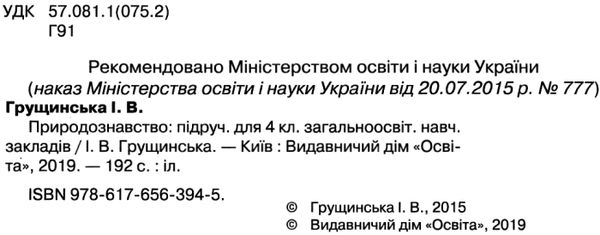 УДК 57.081.1(075.2)
Г91

Рекомендовано Міністерством освіти і науки України
(наказ Міністерства освіти і науки України від 20.07.2015 р. № 777)

Грущинська І. В.
Природознавство: підруч. для 4 кл. загальноосвіт. навч. закладів / І. В. Грущинська. — Київ : Видавничий дім «Освіта», 2019. — 192 с. : іл.

ISBN 978-617-656-394-5.

© Грущинська І. В., 2015
© Видавничий дім «Освіта», 2019